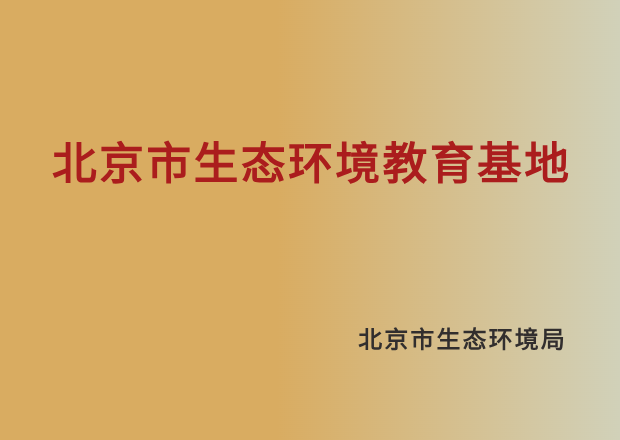 北京市生态环境教育基地

北京市生态环境局